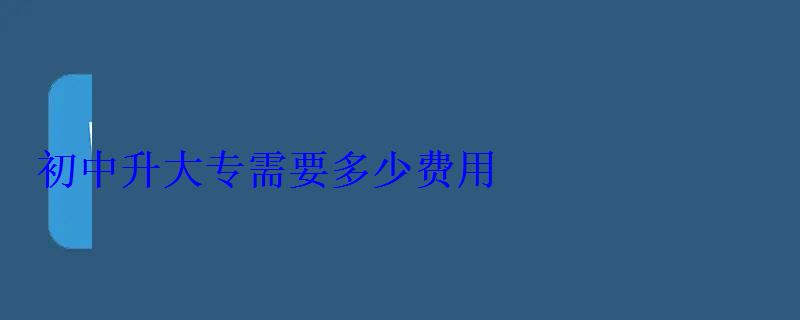 初中升大专需要多少费用